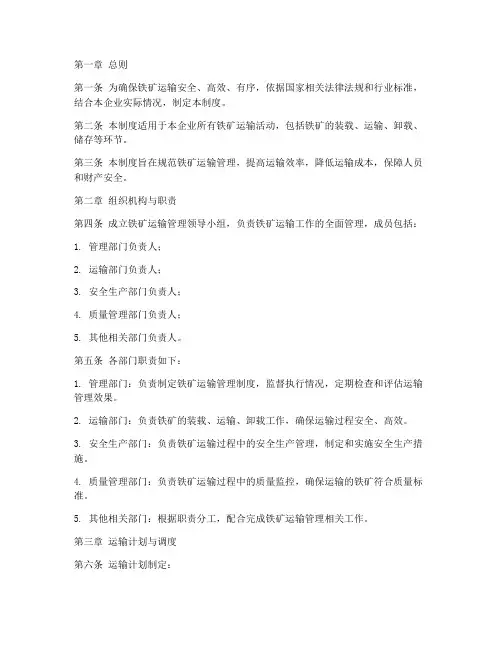 第一章 总则

第一条 为确保铁矿运输安全、高效、有序，依据国家相关法律法规和行业标准，结合本企业实际情况，制定本制度。

第二条 本制度适用于本企业所有铁矿运输活动，包括铁矿的装载、运输、卸载、储存等环节。

第三条 本制度旨在规范铁矿运输管理，提高运输效率，降低运输成本，保障人员和财产安全。

第二章 组织机构与职责

第四条 成立铁矿运输管理领导小组，负责铁矿运输工作的全面管理，成员包括：

1. 管理部门负责人；

2. 运输部门负责人；

3. 安全生产部门负责人；

4. 质量管理部门负责人；

5. 其他相关部门负责人。

第五条 各部门职责如下：

1. 管理部门：负责制定铁矿运输管理制度，监督执行情况，定期检查和评估运输管理效果。

2. 运输部门：负责铁矿的装载、运输、卸载工作，确保运输过程安全、高效。

3. 安全生产部门：负责铁矿运输过程中的安全生产管理，制定和实施安全生产措施。

4. 质量管理部门：负责铁矿运输过程中的质量监控，确保运输的铁矿符合质量标准。

5. 其他相关部门：根据职责分工，配合完成铁矿运输管理相关工作。

第三章 运输计划与调度

第六条 运输计划制定：